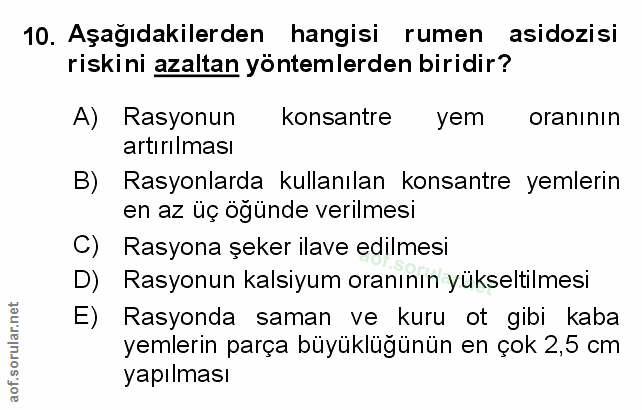 10. Aşağıdakilerden hangisi rumen asidozisi riskini azaltan yöntemlerden biridir?

A) Rasyonun konsantre yem oranının artırılması

B) Rasyonlarda kullanılan konsantre yemlerin en az üç öğünde verilmesi

C) Rasyona şeker ilave edilmesi

D) Rasyonun kalsiyum oranının yükseltilmesi

E) Rasyonda saman ve kuru ot gibi kaba yemlerin parça büyüklüğünün en çok 2,5 cm yapılması

aof.sorular.net